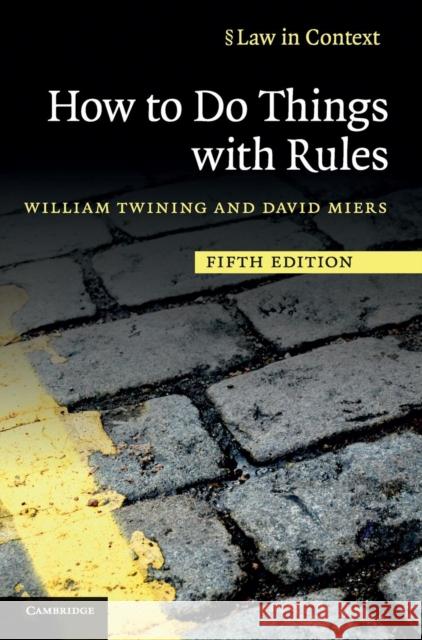 § Law in Context

How to Do Things with Rules

WILLIAM TWINING AND DAVID MIERS

FIFTH EDITION

CAMBRIDGE